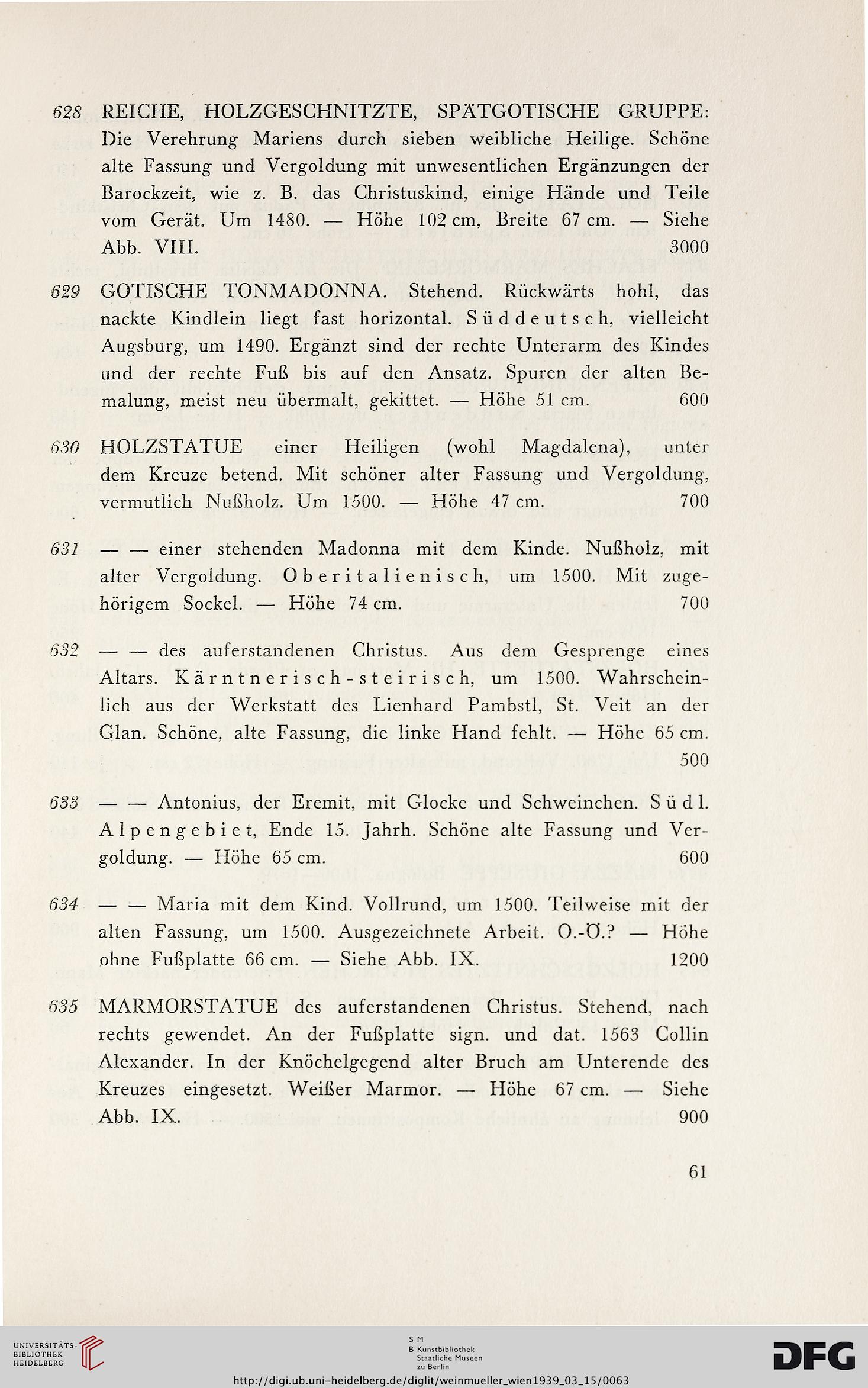 628 REICHE, HOLZGESCHNITZTE, SPÄTGOTISCHE GRUPPE: Die Verehrung Mariens durch sieben weibliche Heilige. Schöne alte Fassung und Vergoldung mit unwesentlichen Ergänzungen der Barockzeit, wie z. B. das Christuskind, einige Hände und Teile vom Gerät. Um 1480. — Höhe 102 cm, Breite 67 cm. — Siehe Abb. VIII. 3000

629 GOTISCHE TONMADONNA. Stehend. Rückwärts hohl, das nackte Kindlein liegt fast horizontal. Süddeutsch, vielleicht Augsburg, um 1490. Ergänzt sind der rechte Unterarm des Kindes und der rechte Fuß bis auf den Ansatz. Spuren der alten Bemalung, meist neu übermalt, gekittet. — Höhe 51 cm. 600

630 HOLZSTATUE einer Heiligen (wohl Magdalena), unter dem Kreuze betend. Mit schöner alter Fassung und Vergoldung, vermutlich Nußholz. Um 1500. — Höhe 47 cm. 700

631 — — einer stehenden Madonna mit dem Kinde. Nußholz, mit alter Vergoldung. Oberitalienisch, um 1500. Mit zugehörigem Sockel. — Höhe 74 cm. 700

632 — — des auferstandenen Christus. Aus dem Gesprenge eines Altars. Kärntnerisch-steirisch, um 1500. Wahrscheinlich aus der Werkstatt des Lienhard Pambstl, St. Veit an der Glan. Schöne, alte Fassung, die linke Hand fehlt. — Höhe 65 cm. 500

633 — — Antonius, der Eremit, mit Glocke und Schweinchen. Südl. Alpengebiet, Ende 15. Jahrh. Schöne alte Fassung und Vergoldung. — Höhe 65 cm. 600

634 — — Maria mit dem Kind. Vollrund, um 1500. Teilweise mit der alten Fassung, um 1500. Ausgezeichnete Arbeit. O.-Ö.? — Höhe ohne Fußplatte 66 cm. — Siehe Abb. IX. 1200

635 MARMORSTATUE des auferstandenen Christus. Stehend, nach rechts gewendet. An der Fußplatte sign. und dat. 1563 Collin Alexander. In der Knöchelgegend alter Bruch am Unterende des Kreuzes eingesetzt. Weißer Marmor. — Höhe 67 cm. — Siehe Abb. IX. 900

61

UNIVERSITÄTS-BIBLIOTHEK HEIDELBERG

S M B Kunstbibliothek Staatliche Museen zu Berlin

DFG

http://digi.ub.uni-heidelberg.de/diglit/weinmueller_wien1939_03_15/0063